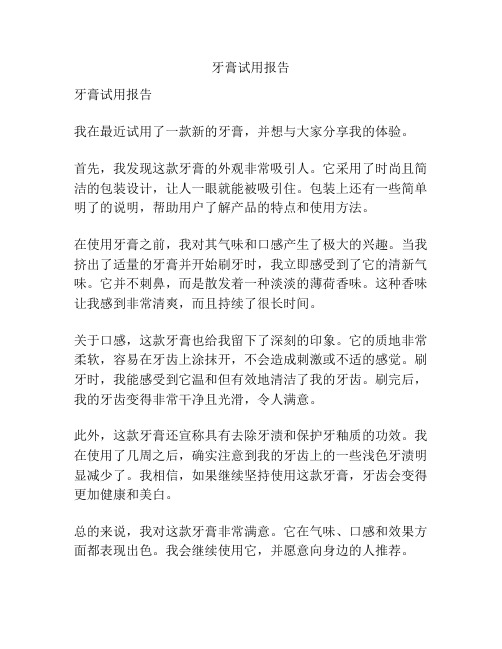 牙膏试用报告

牙膏试用报告

我在最近试用了一款新的牙膏，并想与大家分享我的体验。

首先，我发现这款牙膏的外观非常吸引人。它采用了时尚且简洁的包装设计，让人一眼就能被吸引住。包装上还有一些简单明了的说明，帮助用户了解产品的特点和使用方法。

在使用牙膏之前，我对其气味和口感产生了极大的兴趣。当我挤出了适量的牙膏并开始刷牙时，我立即感受到了它的清新气味。它并不刺鼻，而是散发着一种淡淡的薄荷香味。这种香味让我感到非常清爽，而且持续了很长时间。

关于口感，这款牙膏也给我留下了深刻的印象。它的质地非常柔软，容易在牙齿上涂抹开，不会造成刺激或不适的感觉。刷牙时，我能感受到它温和但有效地清洁了我的牙齿。刷完后，我的牙齿变得非常干净且光滑，令人满意。

此外，这款牙膏还宣称具有去除牙渍和保护牙釉质的功效。我在使用了几周之后，确实注意到我的牙齿上的一些浅色牙渍明显减少了。我相信，如果继续坚持使用这款牙膏，牙齿会变得更加健康和美白。

总的来说，我对这款牙膏非常满意。它在气味、口感和效果方面都表现出色。我会继续使用它，并愿意向身边的人推荐。